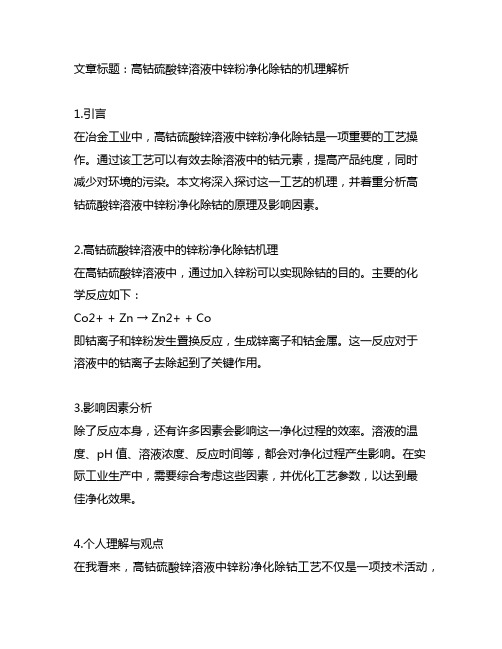 文章标题：高钴硫酸锌溶液中锌粉净化除钴的机理解析

1.引言
在冶金工业中，高钴硫酸锌溶液中锌粉净化除钴是一项重要的工艺操作。通过该工艺可以有效去除溶液中的钴元素，提高产品纯度，同时减少对环境的污染。本文将深入探讨这一工艺的机理，并着重分析高钴硫酸锌溶液中锌粉净化除钴的原理及影响因素。

2.高钴硫酸锌溶液中的锌粉净化除钴机理
在高钴硫酸锌溶液中，通过加入锌粉可以实现除钴的目的。主要的化学反应如下：
Co2+ + Zn → Zn2+ + Co
即钴离子和锌粉发生置换反应，生成锌离子和钴金属。这一反应对于溶液中的钴离子去除起到了关键作用。

3.影响因素分析
除了反应本身，还有许多因素会影响这一净化过程的效率。溶液的温度、pH 值、溶液浓度、反应时间等，都会对净化过程产生影响。在实际工业生产中，需要综合考虑这些因素，并优化工艺参数，以达到最佳净化效果。

4.个人理解与观点
在我看来，高钴硫酸锌溶液中锌粉净化除钴工艺不仅是一项技术活动，